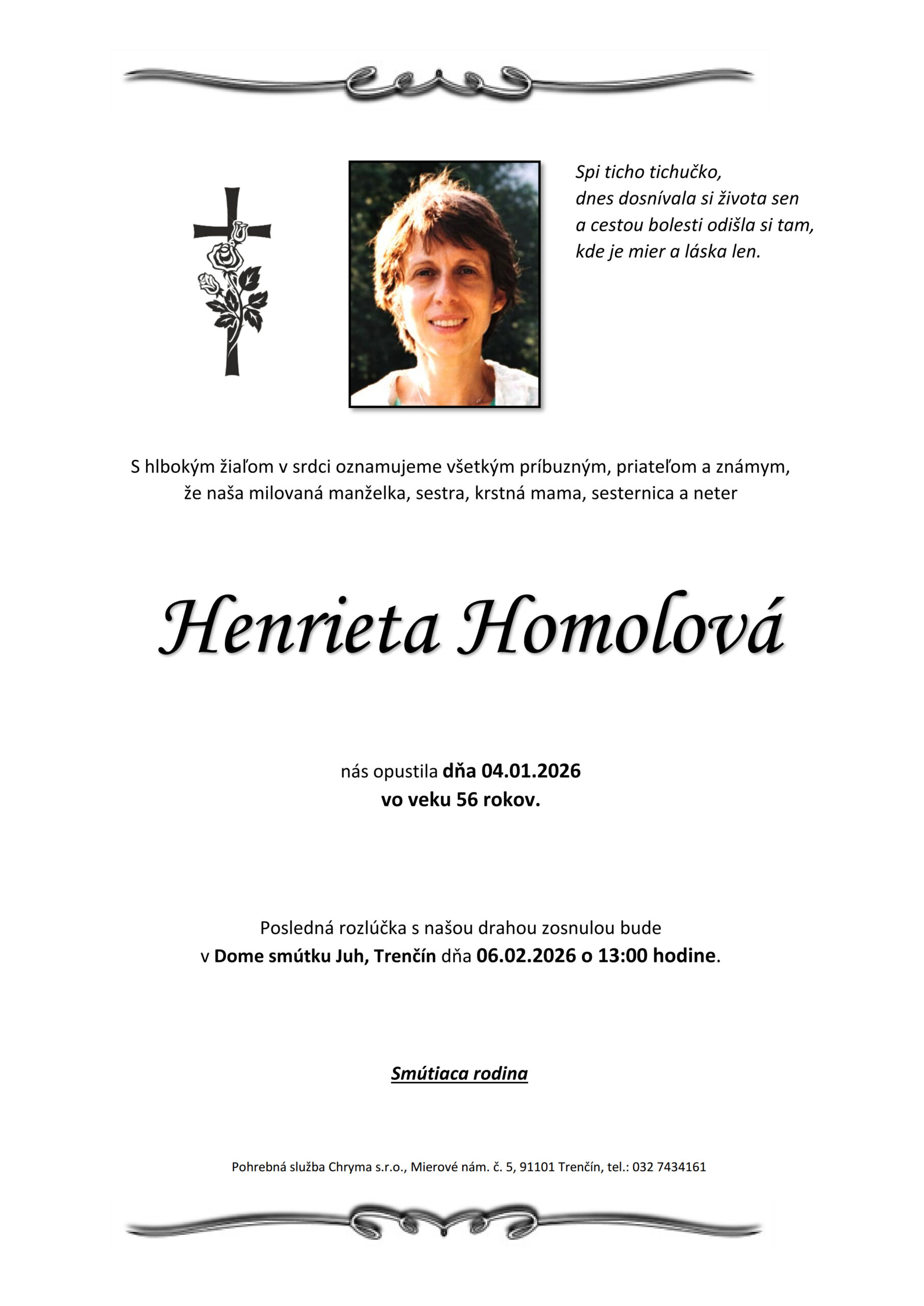 Spi ticho tichučko,
dnes dosnívala si života sen
a cestou bolesti odišla si tam,
kde je mier a láska len.

S hlbokým žiaľom v srdci oznamujeme všetkým príbuzným, priateľom a známym, že naša milovaná manželka, sestra, krstná mama, sesternica a neter

Henrieta Homolová

nás opustila dňa 04.01.2026
vo veku 56 rokov.

Posledná rozlúčka s našou drahou zosnulou bude
v Dome smútku Juh, Trenčín dňa 06.02.2026 o 13:00 hodine.

Smútiaca rodina

Pohrebná služba Chryma s.r.o., Mierové nám. č. 5, 91101 Trenčín, tel.: 032 7434161